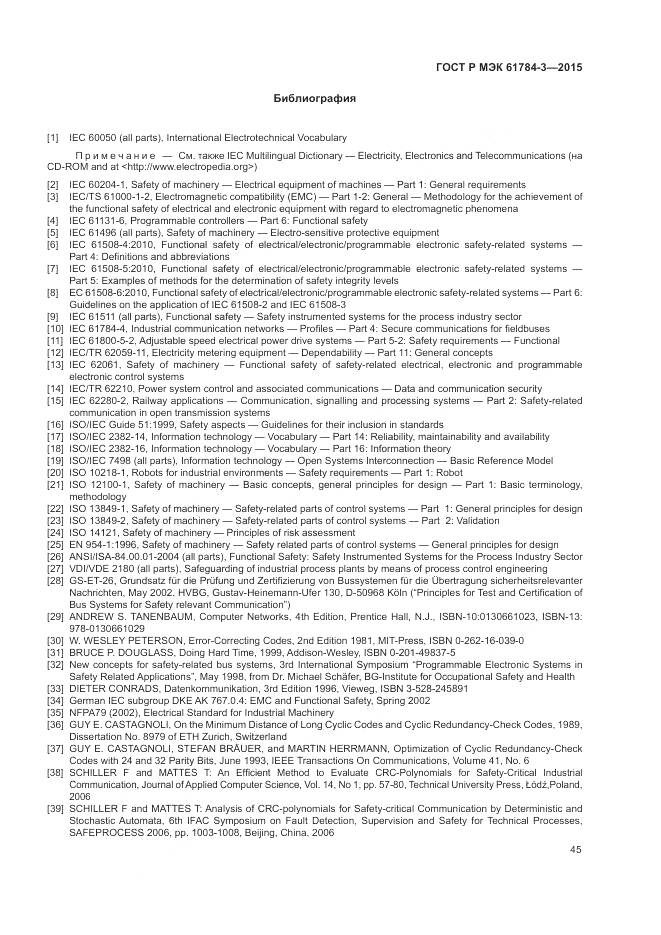 ГОСТ Р МЭК 61784-3—2015

Библиография

[1] IEC 60050 (all parts), International Electrotechnical Vocabulary

Примечание — См. также IEC Multilingual Dictionary — Electricity, Electronics and Telecommunications (на CD-ROM and at <http://www.electropedia.org>)

[2] IEC 60204-1, Safety of machinery — Electrical equipment of machines — Part 1: General requirements
[3] IEC/TS 61000-1-2, Electromagnetic compatibility (EMC) — Part 1-2: General — Methodology for the achievement of the functional safety of electrical and electronic equipment with regard to electromagnetic phenomena
[4] IEC 61131-6, Programmable controllers — Part 6: Functional safety
[5] IEC 61496 (all parts), Safety of machinery — Electro-sensitive protective equipment
[6] IEC 61508-4:2010, Functional safety of electrical/electronic/programmable electronic safety-related systems — Part 4: Definitions and abbreviations
[7] IEC 61508-5:2010, Functional safety of electrical/electronic/programmable electronic safety-related systems — Part 5: Examples of methods for the determination of safety integrity levels
[8] EC 61508-6:2010, Functional safety of electrical/electronic/programmable electronic safety-related systems — Part 6: Guidelines on the application of IEC 61508-2 and IEC 61508-3
[9] IEC 61511 (all parts), Functional safety — Safety instrumented systems for the process industry sector
[10] IEC 61784-4, Industrial communication networks — Profiles — Part 4: Secure communications for fieldbuses
[11] IEC 61800-5-2, Adjustable speed electrical power drive systems — Part 5-2: Safety requirements — Functional
[12] IEC/TR 62059-11, Electricity metering equipment — Dependability — Part 11: General concepts
[13] IEC 62061, Safety of machinery — Functional safety of safety-related electrical, electronic and programmable electronic control systems
[14] IEC/TR 62210, Power system control and associated communications — Data and communication security
[15] IEC 62280-2, Railway applications — Communication, signalling and processing systems — Part 2: Safety-related communication in open transmission systems
[16] ISO/IEC Guide 51:1999, Safety aspects — Guidelines for their inclusion in standards
[17] ISO/IEC 2382-14, Information technology — Vocabulary — Part 14: Reliability, maintainability and availability
[18] ISO/IEC 2382-16, Information technology — Vocabulary — Part 16: Information theory
[19] ISO/IEC 7498 (all parts), Information technology — Open Systems Interconnection — Basic Reference Model
[20] ISO 10218-1, Robots for industrial environments — Safety requirements — Part 1: Robot
[21] ISO 12100-1, Safety of machinery — Basic concepts, general principles for design — Part 1: Basic terminology, methodology
[22] ISO 13849-1, Safety of machinery — Safety-related parts of control systems — Part 1: General principles for design
[23] ISO 13849-2, Safety of machinery — Safety-related parts of control systems — Part 2: Validation
[24] ISO 14121, Safety of machinery — Principles of risk assessment
[25] EN 954-1:1996, Safety of machinery — Safety related parts of control systems — General principles for design
[26] ANSI/ISA-84.00.01-2004 (all parts), Functional Safety: Safety Instrumented Systems for the Process Industry Sector
[27] VDI/VDE 2180 (all parts), Safeguarding of industrial process plants by means of process control engineering
[28] GS-ET-26, Grundsatz für die Prüfung und Zertifizierung von Bussystemen für die Übertragung sicherheitsrelevanter Nachrichten, May 2002. HVBG, Gustav-Heinemann-Ufer 130, D-50968 Köln ("Principles for Test and Certification of Bus Systems for Safety relevant Communication")
[29] ANDREW S. TANENBAUM, Computer Networks, 4th Edition, Prentice Hall, N.J., ISBN-10:0130661023, ISBN-13: 978-0130661029
[30] W. WESLEY PETERSON, Error-Correcting Codes, 2nd Edition 1981, MIT-Press, ISBN 0-262-16-039-0
[31] BRUCE P. DOUGLASS, Doing Hard Time, 1999, Addison-Wesley, ISBN 0-201-49837-5
[32] New concepts for safety-related bus systems, 3rd International Symposium "Programmable Electronic Systems in Safety Related Applications", May 1998, from Dr. Michael Schäfer, BG-Institute for Occupational Safety and Health
[33] DIETER CONRADS, Datenkommunikation, 3rd Edition 1996, Vieweg, ISBN 3-528-245891
[34] German IEC subgroup DKE AK 767.0.4: EMC and Functional Safety, Spring 2002
[35] NFPA79 (2002), Electrical Standard for Industrial Machinery
[36] GUY E. CASTAGNOLI, On the Minimum Distance of Long Cyclic Codes and Cyclic Redundancy-Check Codes, 1989, Dissertation No. 8979 of ETH Zurich, Switzerland
[37] GUY E. CASTAGNOLI, STEFAN BRÄUER, and MARTIN HERRMANN, Optimization of Cyclic Redundancy-Check Codes with 24 and 32 Parity Bits, June 1993, IEEE Transactions On Communications, Volume 41, No. 6
[38] SCHILLER F and MATTES T: An Efficient Method to Evaluate CRC-Polynomials for Safety-Critical Industrial Communication, Journal of Applied Computer Science, Vol. 14, No 1, pp. 57-80, Technical University Press, Łódź,Poland, 2006
[39] SCHILLER F and MATTES T: Analysis of CRC-polynomials for Safety-critical Communication by Deterministic and Stochastic Automata, 6th IFAC Symposium on Fault Detection, Supervision and Safety for Technical Processes, SAFEPROCESS 2006, pp. 1003-1008, Beijing, China, 2006

45